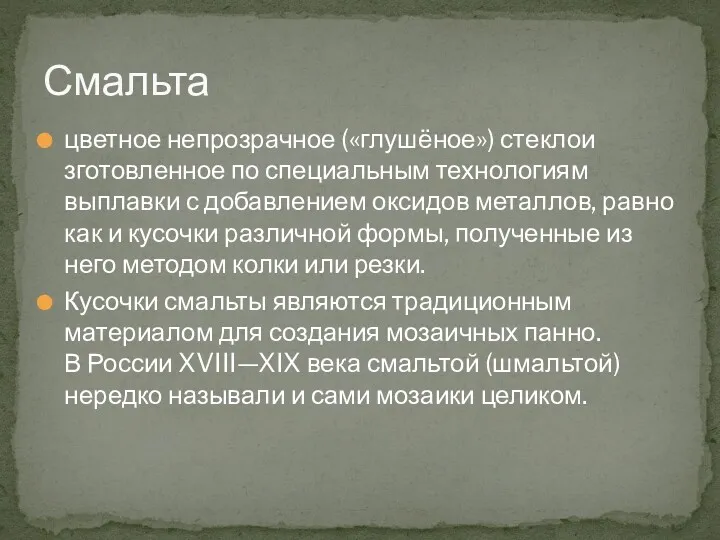 Смальта

цветное непрозрачное («глушёное») стеклои зготовленное по специальным технологиям выплавки с добавлением оксидов металлов, равно как и кусочки различной формы, полученные из него методом колки или резки.

Кусочки смальты являются традиционным материалом для создания мозаичных панно. В России XVIII—XIX века смальтой (шмальтой) нередко называли и сами мозаики целиком.